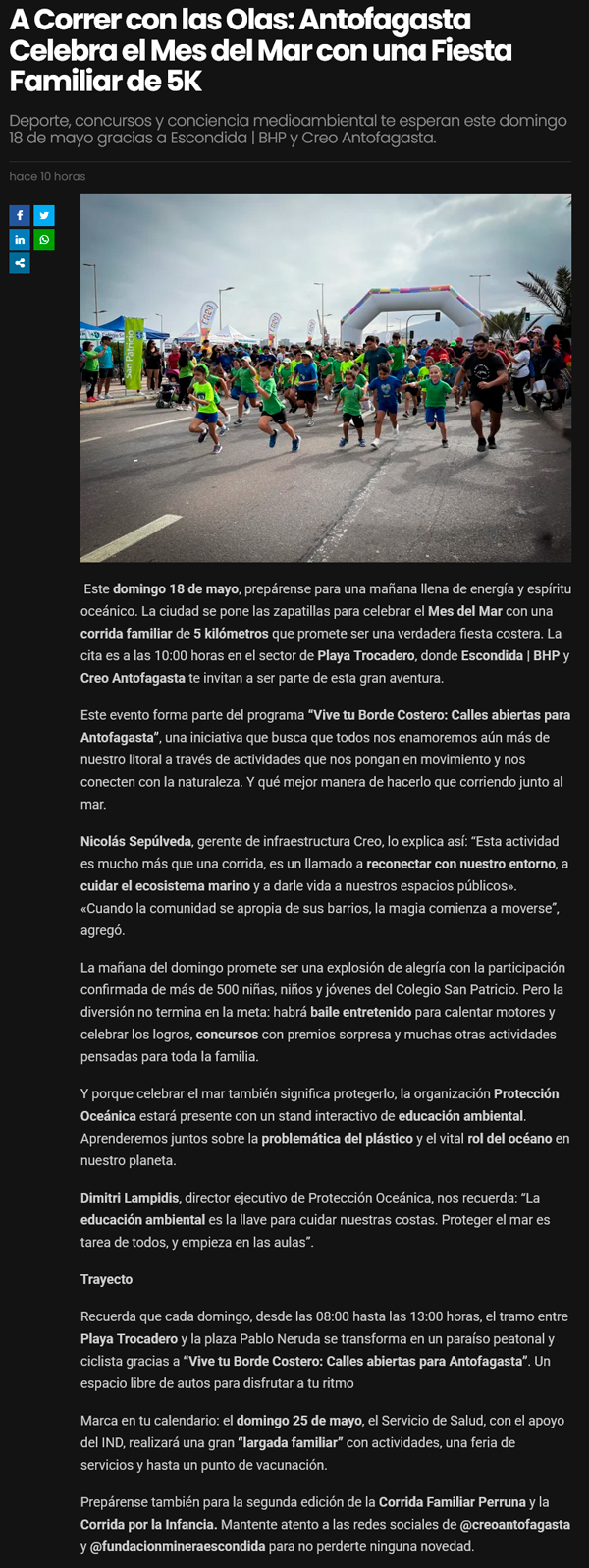 A Correr con las Olas: Antofagasta Celebra el Mes del Mar con una Fiesta Familiar de 5K

Deporte, concursos y conciencia medioambiental te esperan este domingo 18 de mayo gracias a Escondida | BHP y Creo Antofagasta.

hace 10 horas

San Patricio

Este domingo 18 de mayo, prepárense para una mañana llena de energía y espíritu oceánico. La ciudad se pone las zapatillas para celebrar el Mes del Mar con una corrida familiar de 5 kilómetros que promete ser una verdadera fiesta costera. La cita es a las 10:00 horas en el sector de Playa Trocadero, donde Escondida | BHP y Creo Antofagasta te invitan a ser parte de esta gran aventura.

Este evento forma parte del programa "Vive tu Borde Costero: Calles abiertas para Antofagasta", una iniciativa que busca que todos nos enamoremos aún más de nuestro litoral a través de actividades que nos pongan en movimiento y nos conecten con la naturaleza. Y qué mejor manera de hacerlo que corriendo junto al mar.

Nicolás Sepúlveda, gerente de infraestructura Creo, lo explica así: "Esta actividad es mucho más que una corrida, es un llamado a reconectar con nuestro entorno, a cuidar el ecosistema marino y a darle vida a nuestros espacios públicos». «Cuando la comunidad se apropia de sus barrios, la magia comienza a moverse", agregó.

La mañana del domingo promete ser una explosión de alegría con la participación confirmada de más de 500 niñas, niños y jóvenes del Colegio San Patricio. Pero la diversión no termina en la meta: habrá baile entretenido para calentar motores y celebrar los logros, concursos con premios sorpresa y muchas otras actividades pensadas para toda la familia.

Y porque celebrar el mar también significa protegerlo, la organización Protección Oceánica estará presente con un stand interactivo de educación ambiental. Aprenderemos juntos sobre la problemática del plástico y el vital rol del océano en nuestro planeta.

Dimitri Lampidis, director ejecutivo de Protección Oceánica, nos recuerda: "La educación ambiental es la llave para cuidar nuestras costas. Proteger el mar es tarea de todos, y empieza en las aulas".

Trayecto

Recuerda que cada domingo, desde las 08:00 hasta las 13:00 horas, el tramo entre Playa Trocadero y la plaza Pablo Neruda se transforma en un paraíso peatonal y ciclista gracias a "Vive tu Borde Costero: Calles abiertas para Antofagasta". Un espacio libre de autos para disfrutar a tu ritmo

Marca en tu calendario: el domingo 25 de mayo, el Servicio de Salud, con el apoyo del IND, realizará una gran "largada familiar" con actividades, una feria de servicios y hasta un punto de vacunación.

Prepárense también para la segunda edición de la Corrida Familiar Perruna y la Corrida por la Infancia. Mantente atento a las redes sociales de @creoantofagasta y @fundacionmineraescondida para no perderte ninguna novedad.